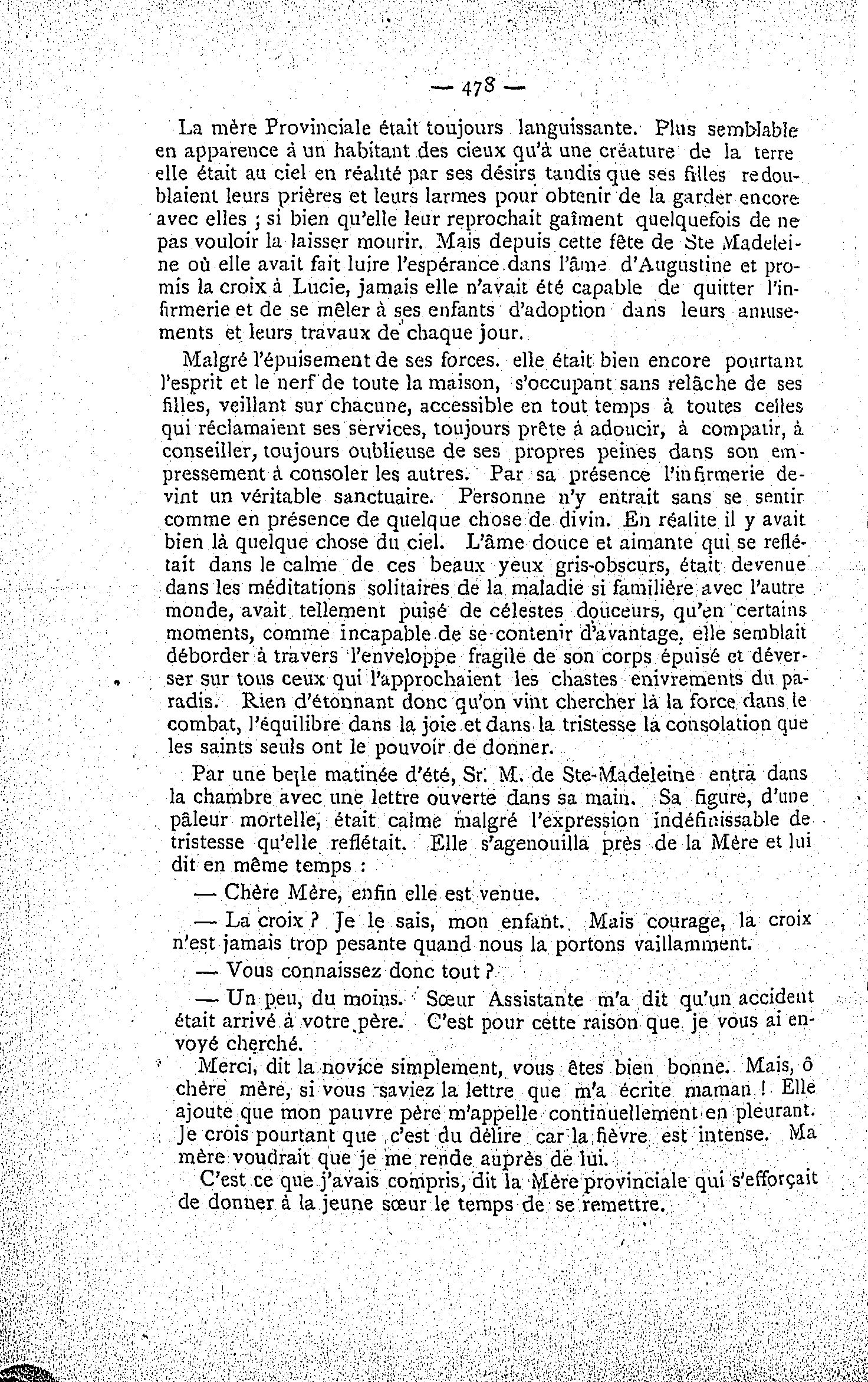 — 478 —

La mère Provinciale était toujours languissante. Plus semblable en apparence à un habitant des cieux qu'à une créature de la terre elle était au ciel en réalité par ses désirs tandis que ses filles redoublaient leurs prières et leurs larmes pour obtenir de la garder encore avec elles ; si bien qu'elle leur reprochait gaîment quelquefois de ne pas vouloir la laisser mourir. Mais depuis cette fête de Ste Madeleine où elle avait fait luire l'espérance dans l'âme d'Augustine et promis la croix à Lucie, jamais elle n'avait été capable de quitter l'infirmerie et de se mêler à ses enfants d'adoption dans leurs amusements et leurs travaux de chaque jour.

Malgré l'épuisement de ses forces. elle était bien encore pourtant l'esprit et le nerf de toute la maison, s'occupant sans relâche de ses filles, veillant sur chacune, accessible en tout temps à toutes celles qui réclamaient ses services, toujours prête à adoucir, à compatir, à conseiller, toujours oublieuse de ses propres peines dans son empressement à consoler les autres. Par sa présence l'infirmerie devint un véritable sanctuaire. Personne n'y entrait sans se sentir comme en présence de quelque chose de divin. En réalite il y avait bien là quelque chose du ciel. L'âme douce et aimante qui se reflétait dans le calme de ces beaux yeux gris-obscurs, était devenue dans les méditations solitaires de la maladie si familière avec l'autre monde, avait tellement puisé de célestes douceurs, qu'en certains moments, comme incapable de se contenir d'avantage, elle semblait déborder à travers l'enveloppe fragile de son corps épuisé et déverser sur tous ceux qui l'approchaient les chastes enivrements du paradis. Rien d'étonnant donc qu'on vint chercher là la force dans le combat, l'équilibre dans la joie et dans la tristesse la consolation que les saints seuls ont le pouvoir de donner.

Par une belle matinée d'été, Sr. M. de Ste-Madeleine entra dans la chambre avec une lettre ouverte dans sa main. Sa figure, d'une pâleur mortelle, était calme malgré l'expression indéfinissable de tristesse qu'elle reflétait. Elle s'agenouilla près de la Mère et lui dit en même temps :

— Chère Mère, enfin elle est venue.

— La croix ? Je le sais, mon enfant. Mais courage, la croix n'est jamais trop pesante quand nous la portons vaillamment.

— Vous connaissez donc tout ?

— Un peu, du moins. Sœur Assistante m'a dit qu'un accident était arrivé à votre père. C'est pour cette raison que je vous ai envoyé cherché.

Merci, dit la novice simplement, vous êtes bien bonne. Mais, ô chère mère, si vous saviez la lettre que m'a écrite maman ! Elle ajoute que mon pauvre père m'appelle continuellement en pleurant. Je crois pourtant que c'est du délire car la fièvre est intense. Ma mère voudrait que je me rende auprès de lui.

C'est ce que j'avais compris, dit la Mère provinciale qui s'efforçait de donner à la jeune sœur le temps de se remettre.